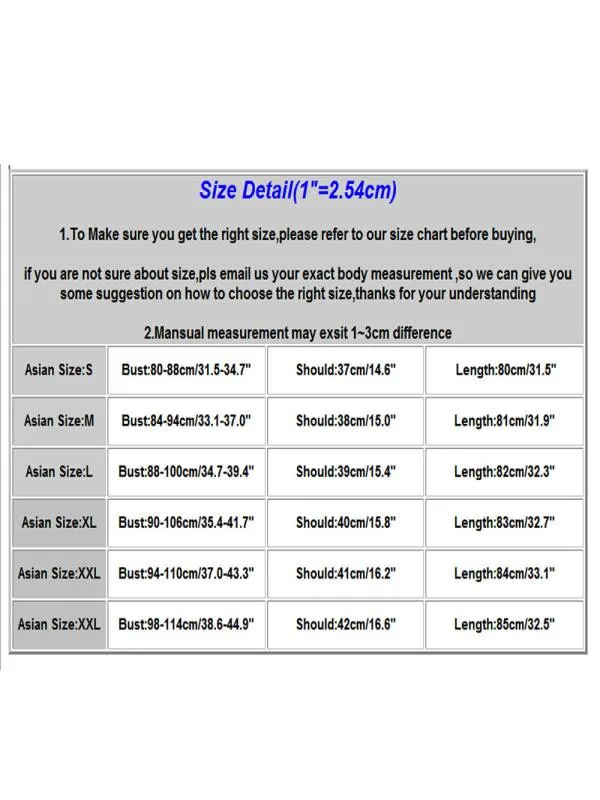 Size Detail(1"=2.54cm)

1.To Make sure you get the right size,please refer to our size chart before buying,

if you are not sure about size,pls email us your exact body measurement ,so we can give you some suggestion on how to choose the right size,thanks for your understanding

2.Mansual measurement may exsit 1~3cm difference

| Asian Size:S | Bust:80-88cm/31.5-34.7" | Should:37cm/14.6" | Length:80cm/31.5" |
|---|---|---|---|
| Asian Size:M | Bust:84-94cm/33.1-37.0" | Should:38cm/15.0" | Length:81cm/31.9" |
| Asian Size:L | Bust:88-100cm/34.7-39.4" | Should:39cm/15.4" | Length:82cm/32.3" |
| Asian Size:XL | Bust:90-106cm/35.4-41.7" | Should:40cm/15.8" | Length:83cm/32.7" |
| Asian Size:XXL | Bust:94-110cm/37.0-43.3" | Should:41cm/16.2" | Length:84cm/33.1" |
| Asian Size:XXL | Bust:98-114cm/38.6-44.9" | Should:42cm/16.6" | Length:85cm/32.5" |